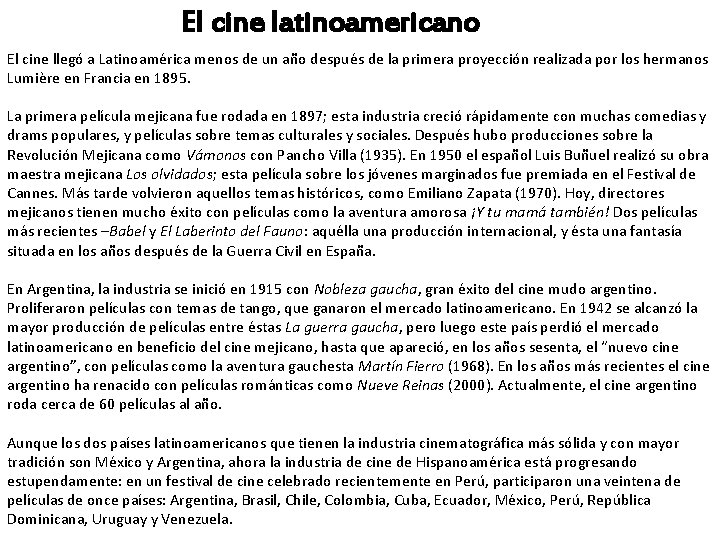 El cine latinoamericano

El cine llegó a Latinoamérica menos de un año después de la primera proyección realizada por los hermanos Lumière en Francia en 1895.

La primera película mejicana fue rodada en 1897; esta industria creció rápidamente con muchas comedias y drams populares, y películas sobre temas culturales y sociales. Después hubo producciones sobre la Revolución Mejicana como Vámonos con Pancho Villa (1935). En 1950 el español Luis Buñuel realizó su obra maestra mejicana Los olvidados; esta película sobre los jóvenes marginados fue premiada en el Festival de Cannes. Más tarde volvieron aquellos temas históricos, como Emiliano Zapata (1970). Hoy, directores mejicanos tienen mucho éxito con películas como la aventura amorosa ¡Y tu mamá también! Dos películas más recientes –Babel y El Laberinto del Fauno: aquélla una producción internacional, y ésta una fantasía situada en los años después de la Guerra Civil en España.

En Argentina, la industria se inició en 1915 con Nobleza gaucha, gran éxito del cine mudo argentino. Proliferaron películas con temas de tango, que ganaron el mercado latinoamericano. En 1942 se alcanzó la mayor producción de películas entre éstas La guerra gaucha, pero luego este país perdió el mercado latinoamericano en beneficio del cine mejicano, hasta que apareció, en los años sesenta, el "nuevo cine argentino", con películas como la aventura gauchesta Martín Fierro (1968). En los años más recientes el cine argentino ha renacido con películas románticas como Nueve Reinas (2000). Actualmente, el cine argentino roda cerca de 60 películas al año.

Aunque los dos países latinoamericanos que tienen la industria cinematográfica más sólida y con mayor tradición son México y Argentina, ahora la industria de cine de Hispanoamérica está progresando estupendamente: en un festival de cine celebrado recientemente en Perú, participaron una veintena de películas de once países: Argentina, Brasil, Chile, Colombia, Cuba, Ecuador, México, Perú, República Dominicana, Uruguay y Venezuela.